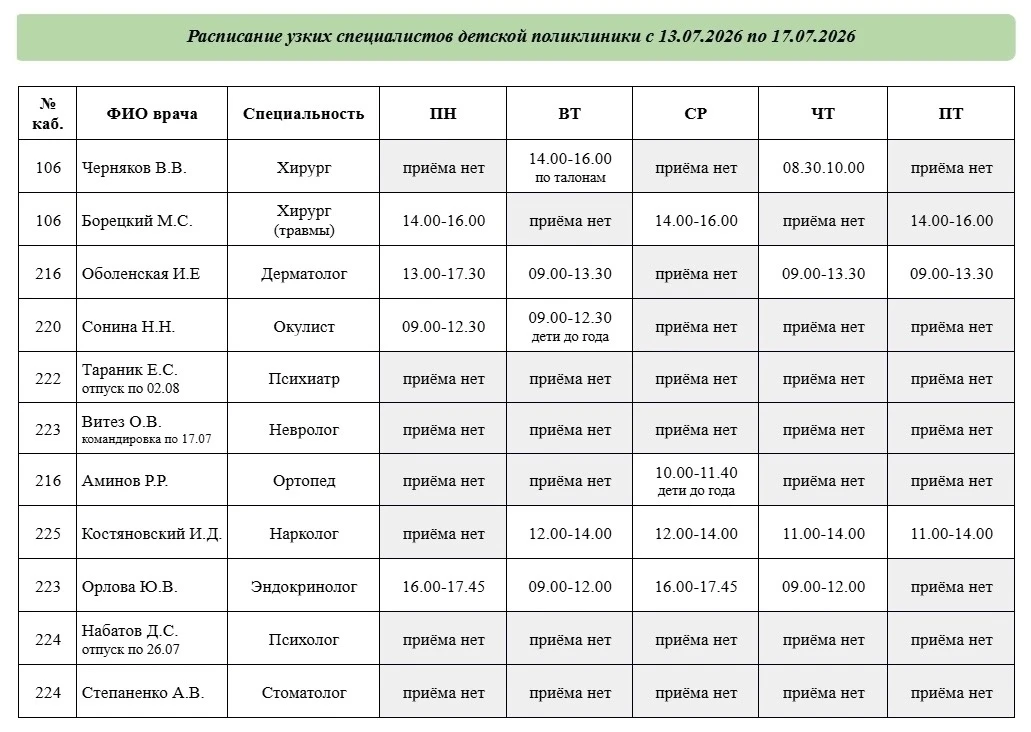 Расписание узких специалистов детской поликлиники с 13.07.2026 по 17.07.2026

| № каб. | ФИО врача | Специальность | ПН | ВТ | СР | ЧТ | ПТ |
|---|---|---|---|---|---|---|---|
| 106 | Черняков В.В. | Хирург | приёма нет | 14.00-16.00 по талонам | приёма нет | 08.30.10.00 | приёма нет |
| 106 | Борецкий М.С. | Хирург (травмы) | 14.00-16.00 | приёма нет | 14.00-16.00 | приёма нет | 14.00-16.00 |
| 216 | Оболенская И.Е | Дерматолог | 13.00-17.30 | 09.00-13.30 | приёма нет | 09.00-13.30 | 09.00-13.30 |
| 220 | Сонина Н.Н. | Окулист | 09.00-12.30 | 09.00-12.30 дети до года | приёма нет | приёма нет | приёма нет |
| 222 | Тараник Е.С. отпуск по 02.08 | Психиатр | приёма нет | приёма нет | приёма нет | приёма нет | приёма нет |
| 223 | Витез О.В. командировка по 17.07 | Невролог | приёма нет | приёма нет | приёма нет | приёма нет | приёма нет |
| 216 | Аминов Р.Р. | Ортопед | приёма нет | приёма нет | 10.00-11.40 дети до года | приёма нет | приёма нет |
| 225 | Костяновский И.Д. | Нарколог | приёма нет | 12.00-14.00 | 12.00-14.00 | 11.00-14.00 | 11.00-14.00 |
| 223 | Орлова Ю.В. | Эндокринолог | 16.00-17.45 | 09.00-12.00 | 16.00-17.45 | 09.00-12.00 | приёма нет |
| 224 | Набатов Д.С. отпуск по 26.07 | Психолог | приёма нет | приёма нет | приёма нет | приёма нет | приёма нет |
| 224 | Степаненко А.В. | Стоматолог | приёма нет | приёма нет | приёма нет | приёма нет | приёма нет |